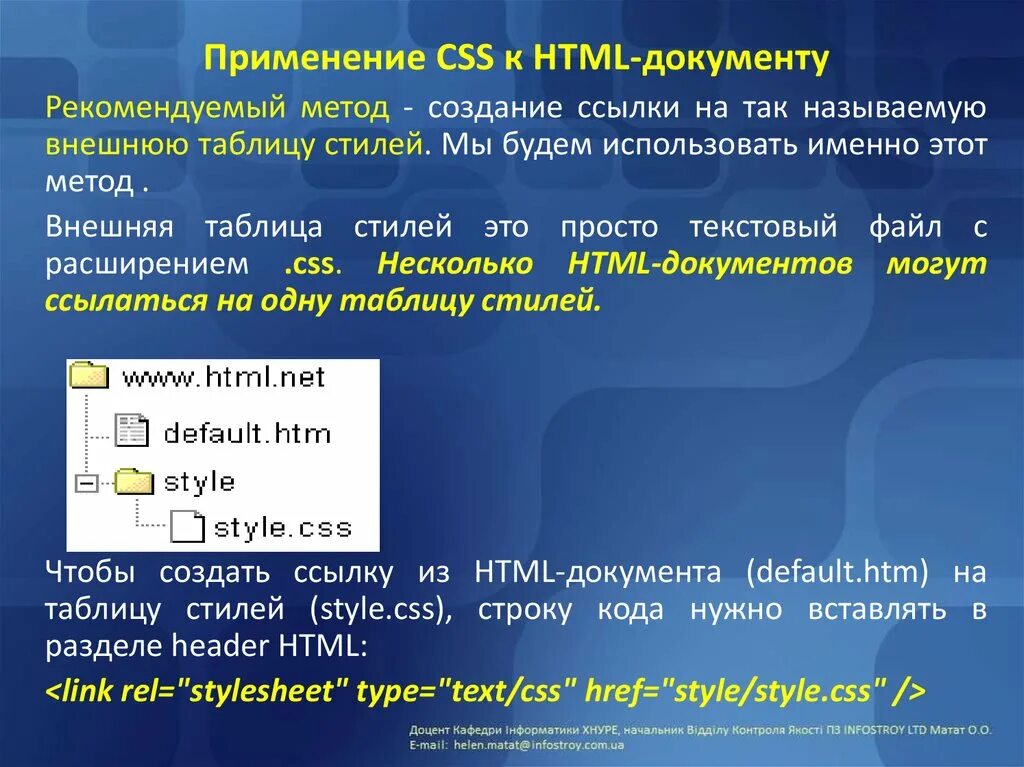 Применение CSS к HTML-документу

Рекомендуемый метод - создание ссылки на так называемую внешнюю таблицу стилей. Мы будем использовать именно этот метод .

Внешняя таблица стилей это просто текстовый файл с расширением .css. Несколько HTML-документов могут ссылаться на одну таблицу стилей.

www.html.net
default.htm
style
style.css

Чтобы создать ссылку из HTML-документа (default.htm) на таблицу стилей (style.css), строку кода нужно вставлять в разделе header HTML:

<link rel="stylesheet" type="text/css" href="style/style.css" />

Доцент Кафедри Інформатики ХНУРЕ, начальник Відділу Контроля Якості ПЗ INFOSTROY LTD Матат О.О.
E-mail: helen.matat@infostroy.com.ua